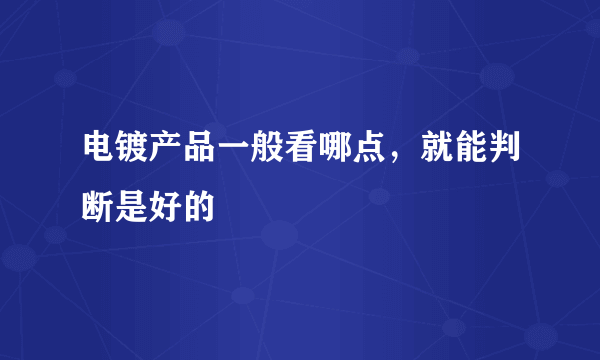 电镀产品一般看哪点，就能判断是好的